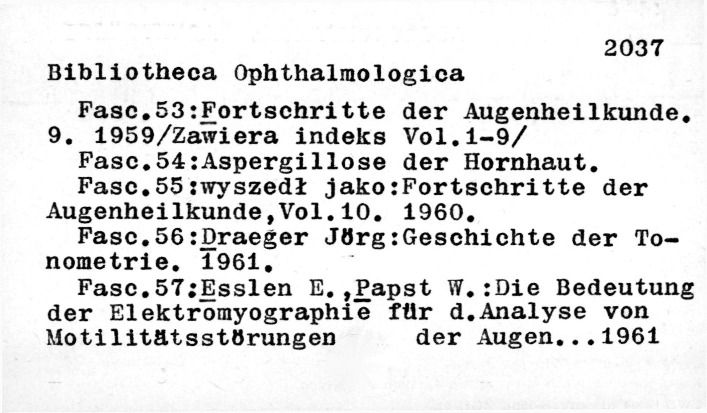 2037

Bibliotheca Ophthalmologica

Fasc.53:Fortschritte der Augenheilkunde. 9. 1959/Zawiera indeks Vol.1-9/

Fasc.54:Aspergillose der Hornhaut.

Fasc.55:wyszedł jako:Fortschritte der Augenheilkunde,Vol.10. 1960.

Fasc.56:Draeger Jörg:Geschichte der Tonometrie. 1961.

Fasc.57:Esslen E.,Papst W.:Die Bedeutung der Elektromyographie für d.Analyse von Motilitätsstörungen der Augen...1961